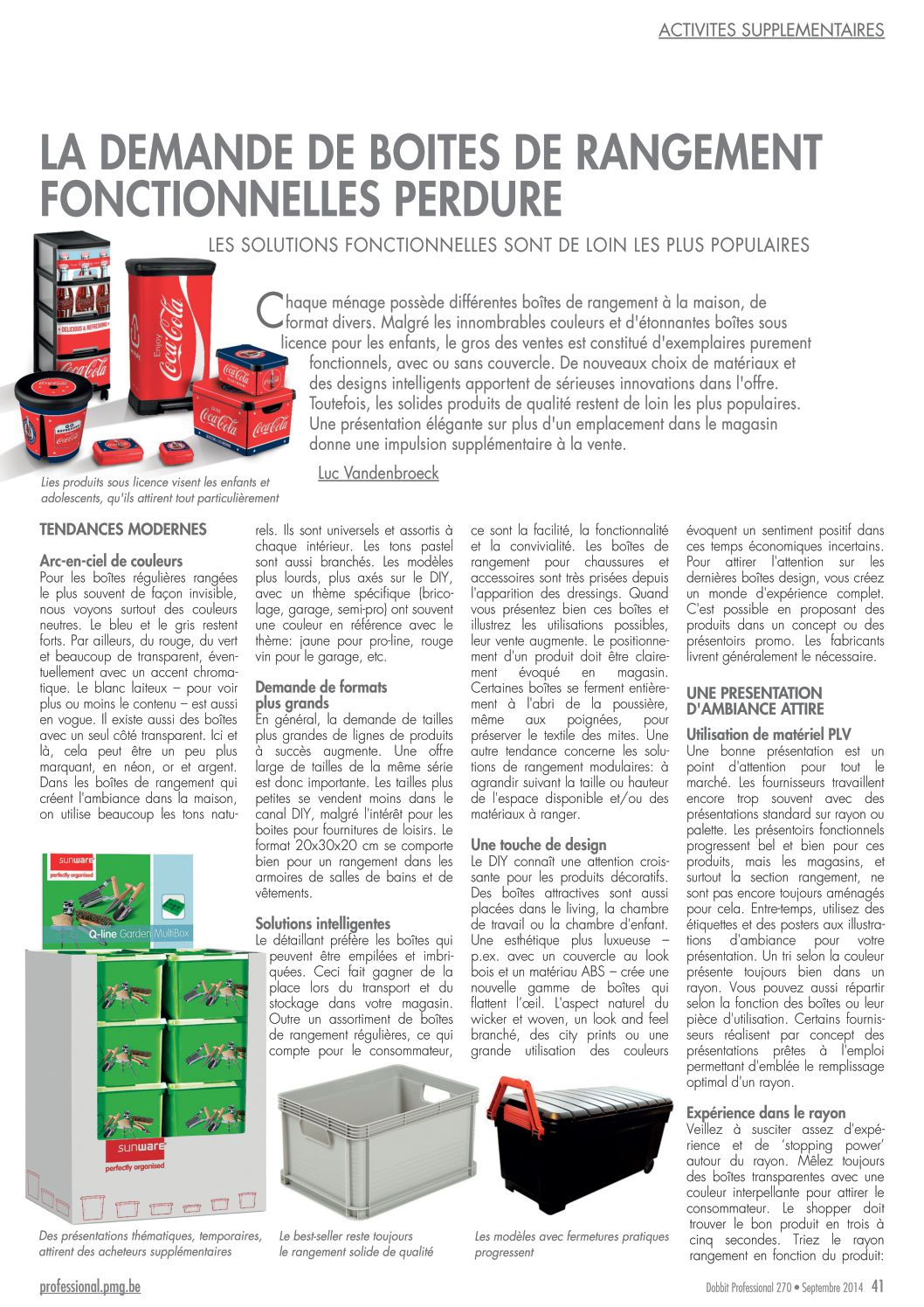 ACTIVITES SUPPLEMENTAIRES

LA DEMANDE DE BOITES DE RANGEMENT FONCTIONNELLES PERDURE

LES SOLUTIONS FONCTIONNELLES SONT DE LOIN LES PLUS POPULAIRES

Chaque ménage possède différentes boîtes de rangement à la maison, de format divers. Malgré les innombrables couleurs et d'étonnantes boîtes sous licence pour les enfants, le gros des ventes est constitué d'exemplaires purement fonctionnels, avec ou sans couvercle. De nouveaux choix de matériaux et des designs intelligents apportent de sérieuses innovations dans l'offre. Toutefois, les solides produits de qualité restent de loin les plus populaires. Une présentation élégante sur plus d'un emplacement dans le magasin donne une impulsion supplémentaire à la vente.

Luc Vandenbroeck

Lies produits sous licence visent les enfants et adolescents, qu'ils attirent tout particulièrement

TENDANCES MODERNES

Arc-en-ciel de couleurs
Pour les boîtes régulières rangées le plus souvent de façon invisible, nous voyons surtout des couleurs neutres. Le bleu et le gris restent forts. Par ailleurs, du rouge, du vert et beaucoup de transparent, éventuellement avec un accent chromatique. Le blanc laiteux – pour voir plus ou moins le contenu – est aussi en vogue. Il existe aussi des boîtes avec un seul côté transparent. Ici et là, cela peut être un peu plus marquant, en néon, or et argent. Dans les boîtes de rangement qui créent l'ambiance dans la maison, on utilise beaucoup les tons naturels. Ils sont universels et assortis à chaque intérieur. Les tons pastel sont aussi branchés. Les modèles plus lourds, plus axés sur le DIY, avec un thème spécifique (bricolage, garage, semi-pro) ont souvent une couleur en référence avec le thème: jaune pour pro-line, rouge vin pour le garage, etc.

Demande de formats plus grands
En général, la demande de tailles plus grandes de lignes de produits à succès augmente. Une offre large de tailles de la même série est donc importante. Les tailles plus petites se vendent moins dans le canal DIY, malgré l'intérêt pour les boites pour fournitures de loisirs. Le format 20x30x20 cm se comporte bien pour un rangement dans les armoires de salles de bains et de vêtements.

Solutions intelligentes
Le détaillant préfère les boîtes qui peuvent être empilées et imbriquées. Ceci fait gagner de la place lors du transport et du stockage dans votre magasin. Outre un assortiment de boîtes de rangement régulières, ce qui compte pour le consommateur, ce sont la facilité, la fonctionnalité et la convivialité. Les boîtes de rangement pour chaussures et accessoires sont très prisées depuis l'apparition des dressings. Quand vous présentez bien ces boîtes et illustrez les utilisations possibles, leur vente augmente. Le positionnement d'un produit doit être clairement évoqué en magasin. Certaines boîtes se ferment entièrement à l'abri de la poussière, même aux poignées, pour préserver le textile des mites. Une autre tendance concerne les solutions de rangement modulaires: à agrandir suivant la taille ou hauteur de l'espace disponible et/ou des matériaux à ranger.

Une touche de design
Le DIY connaît une attention croissante pour les produits décoratifs. Des boîtes attractives sont aussi placées dans le living, la chambre de travail ou la chambre d'enfant. Une esthétique plus luxueuse – p.ex. avec un couvercle au look bois et un matériau ABS – crée une nouvelle gamme de boîtes qui flattent l'œil. L'aspect naturel du wicker et woven, un look and feel branché, des city prints ou une grande utilisation des couleurs évoquent un sentiment positif dans ces temps économiques incertains. Pour attirer l'attention sur les dernières boîtes design, vous créez un monde d'expérience complet. C'est possible en proposant des produits dans un concept ou des présentoirs promo. Les fabricants livrent généralement le nécessaire.

UNE PRESENTATION D'AMBIANCE ATTIRE

Utilisation de matériel PLV
Une bonne présentation est un point d'attention pour tout le marché. Les fournisseurs travaillent encore trop souvent avec des présentations standard sur rayon ou palette. Les présentoirs fonctionnels progressent bel et bien pour ces produits, mais les magasins, et surtout la section rangement, ne sont pas encore toujours aménagés pour cela. Entre-temps, utilisez des étiquettes et des posters aux illustrations d'ambiance pour votre présentation. Un tri selon la couleur présente toujours bien dans un rayon. Vous pouvez aussi répartir selon la fonction des boîtes ou leur pièce d'utilisation. Certains fournisseurs réalisent par concept des présentations prêtes à l'emploi permettant d'emblée le remplissage optimal d'un rayon.

Expérience dans le rayon
Veillez à susciter assez d'expérience et de 'stopping power' autour du rayon. Mêlez toujours des boîtes transparentes avec une couleur interpellante pour attirer le consommateur. Le shopper doit trouver le bon produit en trois à cinq secondes. Triez le rayon rangement en fonction du produit:

sunware perfectly organised
Q-line Garden MultiBox
sunware perfectly organised

Des présentations thématiques, temporaires, attirent des acheteurs supplémentaires

Le best-seller reste toujours le rangement solide de qualité

Les modèles avec fermetures pratiques progressent

professional.pmg.be

Dobbit Professional 270 • Septembre 2014 41